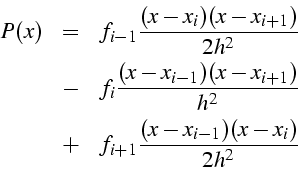 $P(x) = f_{i-1}\frac{(x-x_i)(x-x_{i+1})}{2h^2}$
$- f_i\frac{(x-x_{i-1})(x-x_{i+1})}{h^2}$
$+ f_{i+1}\frac{(x-x_{i-1})(x-x_i)}{2h^2}$